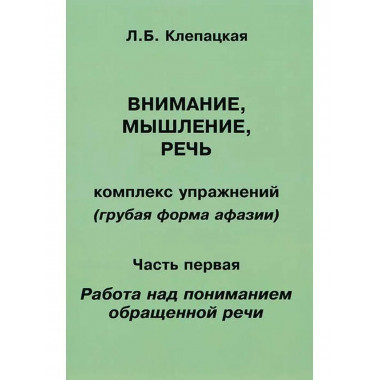 Л.Б. Клепацкая

ВНИМАНИЕ, МЫШЛЕНИЕ, РЕЧЬ

комплекс упражнений
(грубая форма афазии)

Часть первая

Работа над пониманием обращенной речи